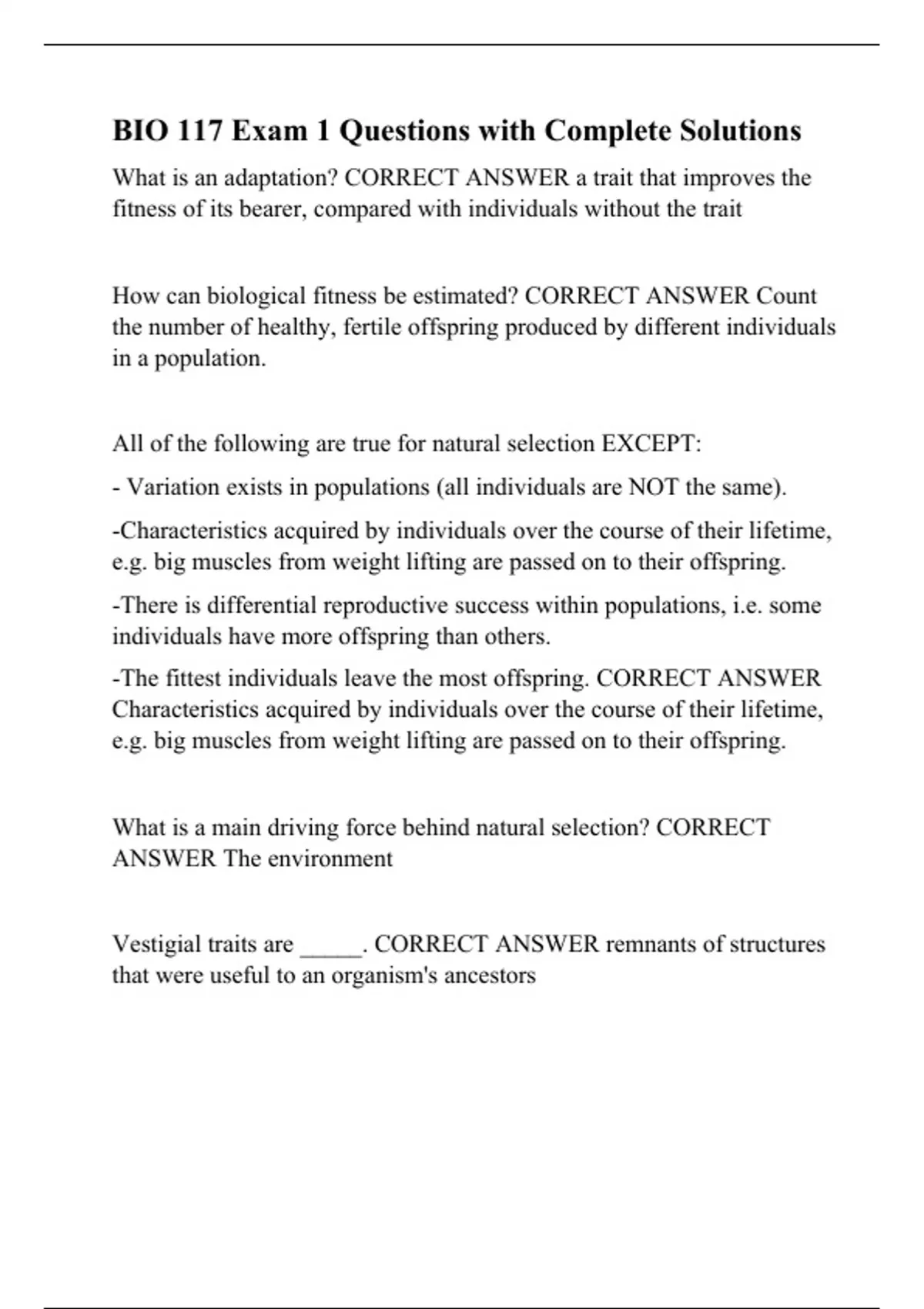 BIO 117 Exam 1 Questions with Complete Solutions

What is an adaptation? CORRECT ANSWER a trait that improves the fitness of its bearer, compared with individuals without the trait

How can biological fitness be estimated? CORRECT ANSWER Count the number of healthy, fertile offspring produced by different individuals in a population.

All of the following are true for natural selection EXCEPT:

- Variation exists in populations (all individuals are NOT the same).

-Characteristics acquired by individuals over the course of their lifetime, e.g. big muscles from weight lifting are passed on to their offspring.

-There is differential reproductive success within populations, i.e. some individuals have more offspring than others.

-The fittest individuals leave the most offspring. CORRECT ANSWER Characteristics acquired by individuals over the course of their lifetime, e.g. big muscles from weight lifting are passed on to their offspring.

What is a main driving force behind natural selection? CORRECT ANSWER The environment

Vestigial traits are _____. CORRECT ANSWER remnants of structures that were useful to an organism's ancestors